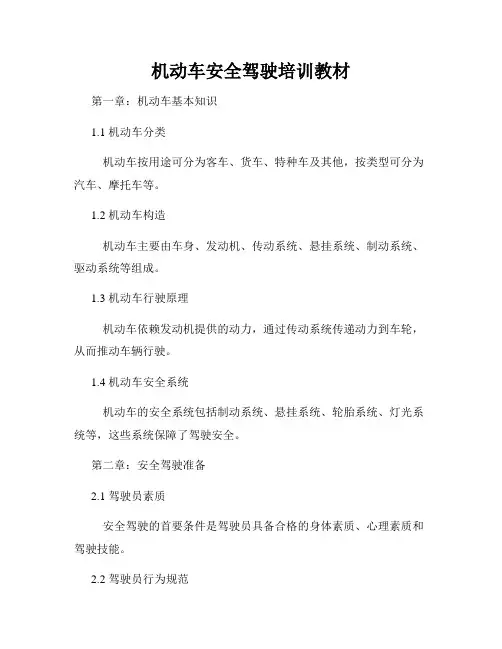 机动车安全驾驶培训教材

第一章：机动车基本知识

1.1 机动车分类

机动车按用途可分为客车、货车、特种车及其他，按类型可分为汽车、摩托车等。

1.2 机动车构造

机动车主要由车身、发动机、传动系统、悬挂系统、制动系统、驱动系统等组成。

1.3 机动车行驶原理

机动车依赖发动机提供的动力，通过传动系统传递动力到车轮，从而推动车辆行驶。

1.4 机动车安全系统

机动车的安全系统包括制动系统、悬挂系统、轮胎系统、灯光系统等，这些系统保障了驾驶安全。

第二章：安全驾驶准备

2.1 驾驶员素质

安全驾驶的首要条件是驾驶员具备合格的身体素质、心理素质和驾驶技能。

2.2 驾驶员行为规范